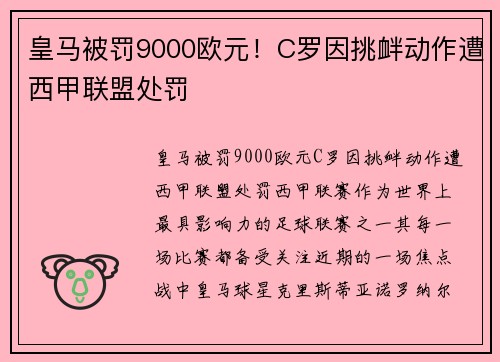 皇马被罚9000欧元！C罗因挑衅动作遭西甲联盟处罚

皇马被罚9000欧元C罗因挑衅动作遭西甲联盟处罚西甲联赛作为世界上最具影响力的足球联赛之一其每一场比赛都备受关注近期的一场焦点战中皇马球星克里斯蒂亚诺罗纳尔